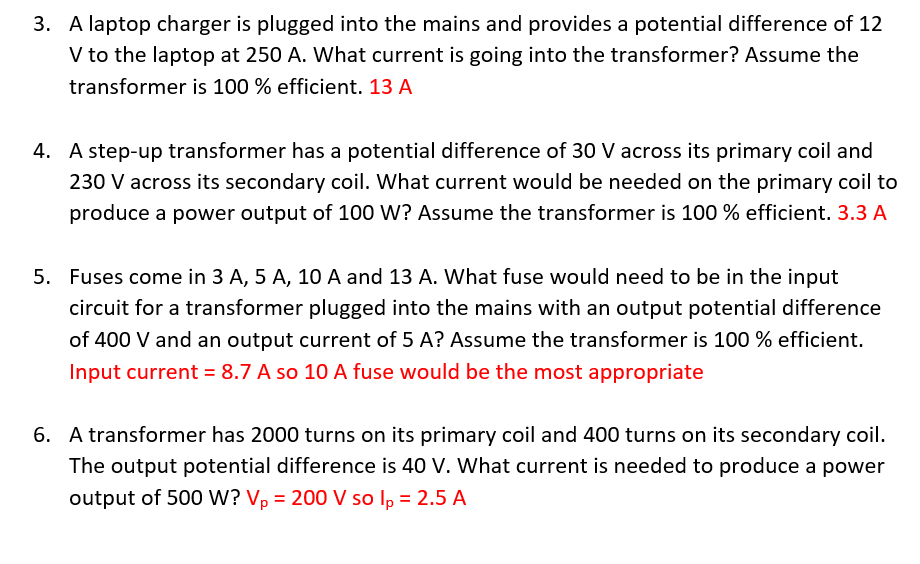 3. A laptop charger is plugged into the mains and provides a potential difference of 12 V to the laptop at 250 A. What current is going into the transformer? Assume the transformer is 100 % efficient. 13 A

4. A step-up transformer has a potential difference of 30 V across its primary coil and 230 V across its secondary coil. What current would be needed on the primary coil to produce a power output of 100 W? Assume the transformer is 100 % efficient. 3.3 A

5. Fuses come in 3 A, 5 A, 10 A and 13 A. What fuse would need to be in the input circuit for a transformer plugged into the mains with an output potential difference of 400 V and an output current of 5 A? Assume the transformer is 100 % efficient. Input current = 8.7 A so 10 A fuse would be the most appropriate

6. A transformer has 2000 turns on its primary coil and 400 turns on its secondary coil. The output potential difference is 40 V. What current is needed to produce a power output of 500 W? $V_p$ = 200 V so $I_p$ = 2.5 A